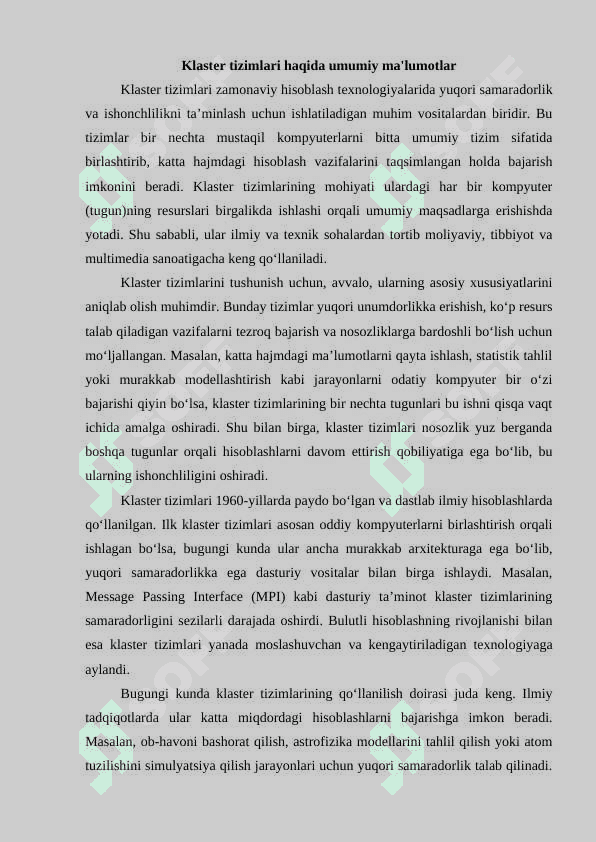 Klaster tizimlari haqida umumiy ma'lumotlar

Klaster tizimlari zamonaviy hisoblash texnologiyalarida yuqori samaradorlik va ishonchlilikni ta’minlash uchun ishlatiladigan muhim vositalardan biridir. Bu tizimlar bir nechta mustaqil kompyuterlarni bitta umumiy tizim sifatida birlashtirib, katta hajmdagi hisoblash vazifalarini taqsimlangan holda bajarish imkonini beradi. Klaster tizimlarining mohiyati ulardagi har bir kompyuter (tugun)ning resurslari birgalikda ishlashi orqali umumiy maqsadlarga erishishda yotadi. Shu sababli, ular ilmiy va texnik sohalardan tortib moliyaviy, tibbiyot va multimedia sanoatigacha keng qo‘llaniladi.

Klaster tizimlarini tushunish uchun, avvalo, ularning asosiy xususiyatlarini aniqlab olish muhimdir. Bunday tizimlar yuqori unumdorlikka erishish, ko‘p resurs talab qiladigan vazifalarni tezroq bajarish va nosozliklarga bardoshli bo‘lish uchun mo‘ljallangan. Masalan, katta hajmdagi ma’lumotlarni qayta ishlash, statistik tahlil yoki murakkab modellashtirish kabi jarayonlarni odatiy kompyuter bir o‘zi bajarishi qiyin bo‘lsa, klaster tizimlarining bir nechta tugunlari bu ishni qisqa vaqt ichida amalga oshiradi. Shu bilan birga, klaster tizimlari nosozlik yuz berganda boshqa tugunlar orqali hisoblashlarni davom ettirish qobiliyatiga ega bo‘lib, bu ularning ishonchliligini oshiradi.

Klaster tizimlari 1960-yillarda paydo bo‘lgan va dastlab ilmiy hisoblashlarda qo‘llanilgan. Ilk klaster tizimlari asosan oddiy kompyuterlarni birlashtirish orqali ishlagan bo‘lsa, bugungi kunda ular ancha murakkab arxitekturaga ega bo‘lib, yuqori samaradorlikka ega dasturiy vositalar bilan birga ishlaydi. Masalan, Message Passing Interface (MPI) kabi dasturiy ta’minot klaster tizimlarining samaradorligini sezilarli darajada oshirdi. Bulutli hisoblashning rivojlanishi bilan esa klaster tizimlari yanada moslashuvchan va kengaytiriladigan texnologiyaga aylandi.

Bugungi kunda klaster tizimlarining qo‘llanilish doirasi juda keng. Ilmiy tadqiqotlarda ular katta miqdordagi hisoblashlarni bajarishga imkon beradi. Masalan, ob-havoni bashorat qilish, astrofizika modellarini tahlil qilish yoki atom tuzilishini simulyatsiya qilish jarayonlari uchun yuqori samaradorlik talab qilinadi.